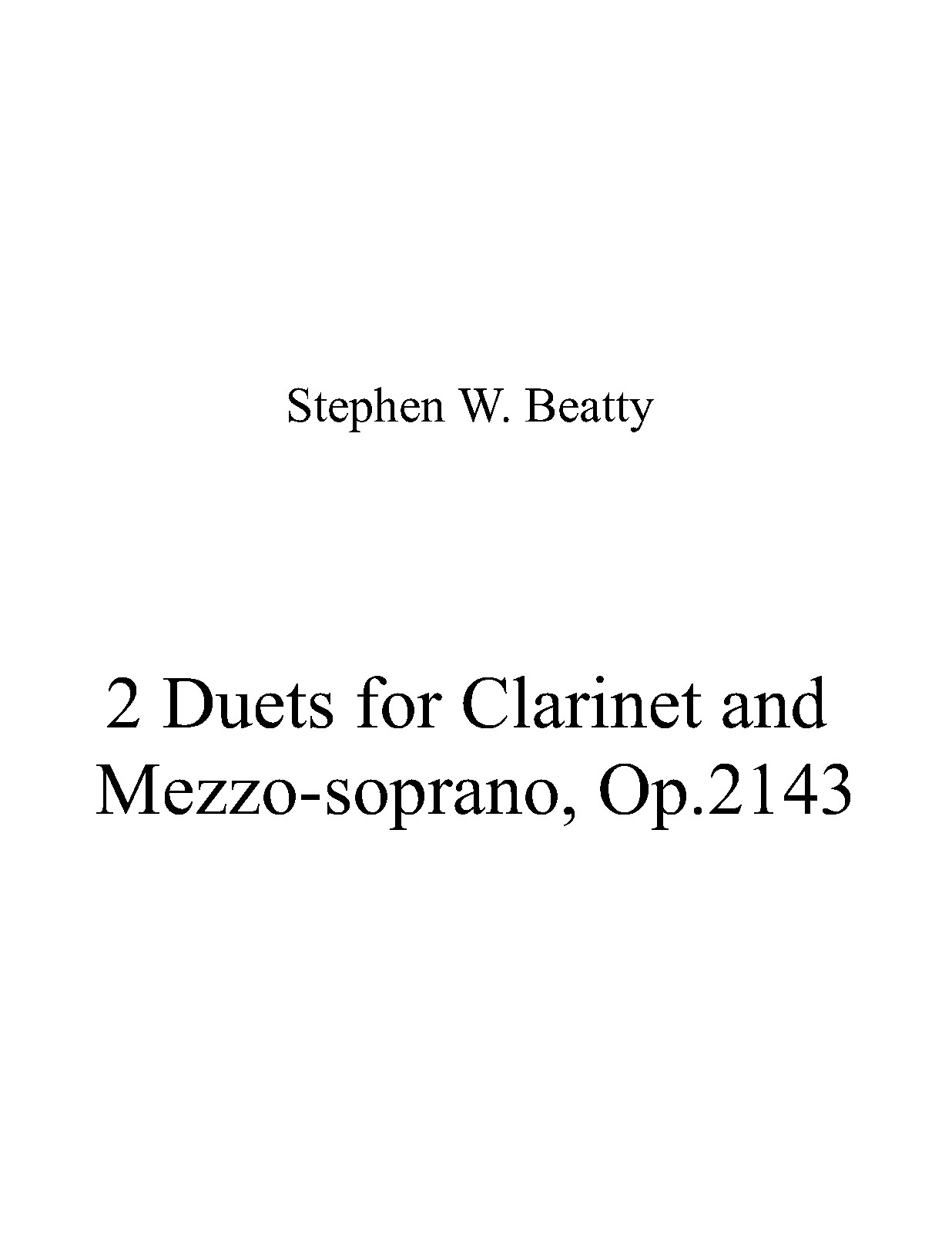 Stephen W. Beatty

2 Duets for Clarinet and Mezzo-soprano, Op.2143